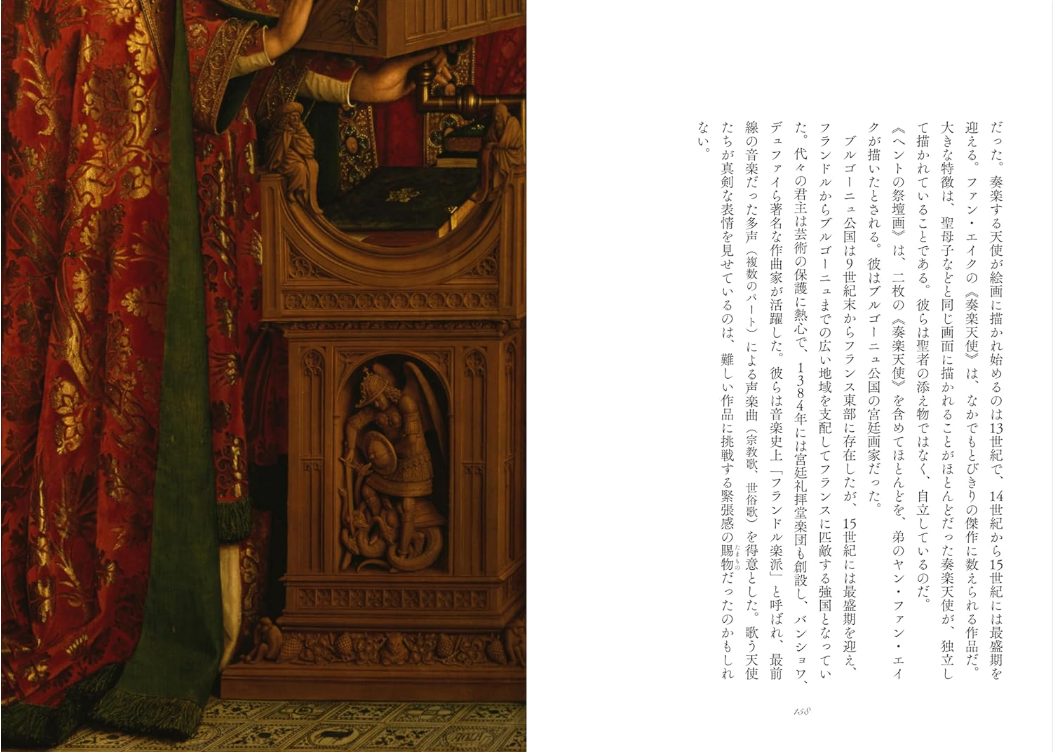 だった。奏楽する天使が絵画に描かれ始めるのは13世紀で、14世紀から15世紀には最盛期を迎える。ファン・エイクの《奏楽天使》は、なかでもとびきりの傑作に数えられる作品だ。大きな特徴は、聖母子などと同じ画面に描かれることがほとんどだった奏楽天使が、独立して描かれていることである。彼らは聖者の添え物ではなく、自立しているのだ。

《ヘントの祭壇画》は、二枚の《奏楽天使》を含めてほとんどを、弟のヤン・ファン・エイクが描いたとされる。彼はブルゴーニュ公国の宮廷画家だった。

ブルゴーニュ公国は9世紀末からフランス東部に存在したが、15世紀には最盛期を迎え、フランドルからブルゴーニュまでの広い地域を支配してフランスに匹敵する強国となっていた。代々の君主は芸術の保護に熱心で、1384年には宮廷礼拝堂楽団も創設し、バンショワ、デュファイら著名な作曲家が活躍した。彼らは音楽史上「フランドル楽派」と呼ばれ、最前線の音楽だった多声（複数のパート）による声楽曲（宗教歌、世俗歌）を得意とした。歌う天使たちが真剣な表情を見せているのは、難しい作品に挑戦する緊張感の賜物だったのかもしれない。

158